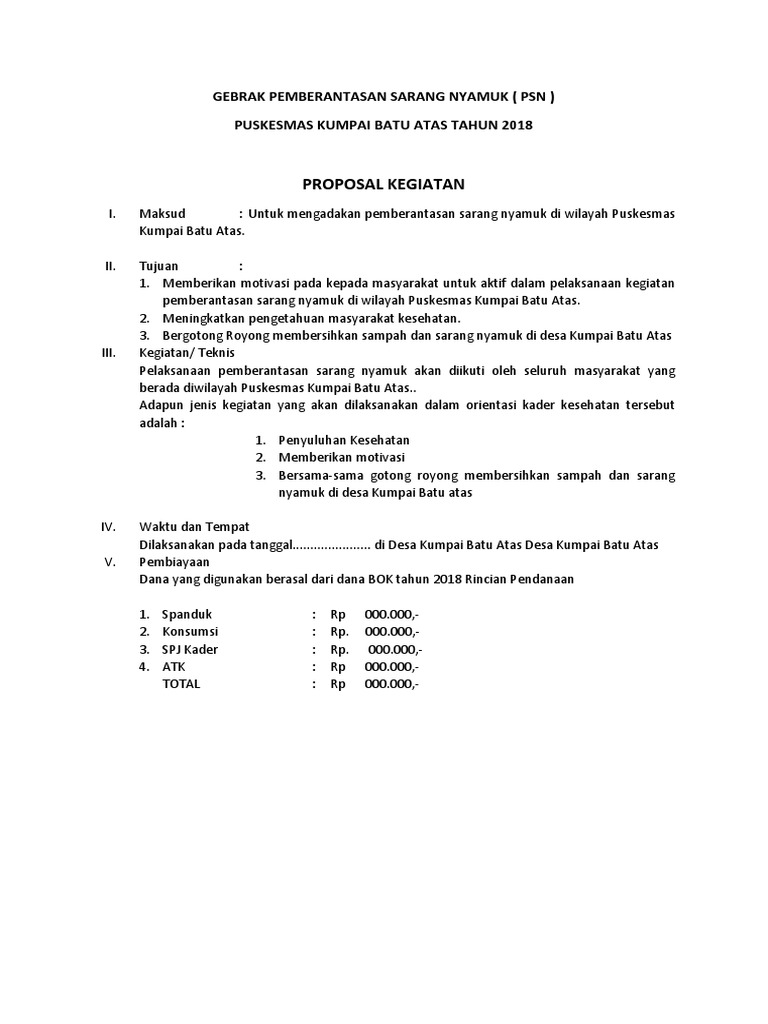 GEBRAK PEMBERANTASAN SARANG NYAMUK ( PSN )

PUSKESMAS KUMPAI BATU ATAS TAHUN 2018

PROPOSAL KEGIATAN

I. Maksud : Untuk mengadakan pemberantasan sarang nyamuk di wilayah Puskesmas Kumpai Batu Atas.

II. Tujuan :
1. Memberikan motivasi pada kepada masyarakat untuk aktif dalam pelaksanaan kegiatan pemberantasan sarang nyamuk di wilayah Puskesmas Kumpai Batu Atas.
2. Meningkatkan pengetahuan masyarakat kesehatan.
3. Bergotong Royong membersihkan sampah dan sarang nyamuk di desa Kumpai Batu Atas

III. Kegiatan/ Teknis
Pelaksanaan pemberantasan sarang nyamuk akan diikuti oleh seluruh masyarakat yang berada diwilayah Puskesmas Kumpai Batu Atas..
Adapun jenis kegiatan yang akan dilaksanakan dalam orientasi kader kesehatan tersebut adalah :
1. Penyuluhan Kesehatan
2. Memberikan motivasi
3. Bersama-sama gotong royong membersihkan sampah dan sarang nyamuk di desa Kumpai Batu atas

IV. Waktu dan Tempat
Dilaksanakan pada tanggal...................... di Desa Kumpai Batu Atas Desa Kumpai Batu Atas

V. Pembiayaan
Dana yang digunakan berasal dari dana BOK tahun 2018 Rincian Pendanaan

1. Spanduk : Rp 000.000,-
2. Konsumsi : Rp. 000.000,-
3. SPJ Kader : Rp. 000.000,-
4. ATK : Rp 000.000,-
TOTAL : Rp 000.000,-